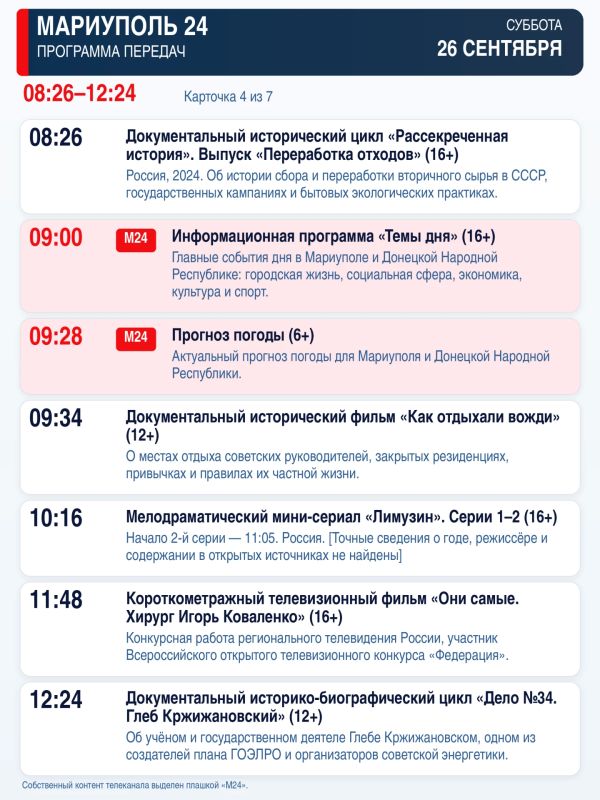 МАРИУПОЛЬ 24
ПРОГРАММА ПЕРЕДАЧ

СУББОТА
26 СЕНТЯБРЯ

08:26–12:24

Карточка 4 из 7

08:26
Документальный исторический цикл «Рассекреченная история». Выпуск «Переработка отходов» (16+)
Россия, 2024. Об истории сбора и переработки вторичного сырья в СССР, государственных кампаниях и бытовых экологических практиках.

09:00
M24
Информационная программа «Темы дня» (16+)
Главные события дня в Мариуполе и Донецкой Народной Республике: городская жизнь, социальная сфера, экономика, культура и спорт.

09:28
M24
Прогноз погоды (6+)
Актуальный прогноз погоды для Мариуполя и Донецкой Народной Республики.

09:34
Документальный исторический фильм «Как отдыхали вожди» (12+)
О местах отдыха советских руководителей, закрытых резиденциях, привычках и правилах их частной жизни.

10:16
Мелодраматический мини-сериал «Лимузин». Серии 1–2 (16+)
Начало 2-й серии — 11:05. Россия. [Точные сведения о годе, режиссёре и содержании в открытых источниках не найдены]

11:48
Короткометражный телевизионный фильм «Они самые. Хирург Игорь Коваленко» (16+)
Конкурсная работа регионального телевидения России, участник Всероссийского открытого телевизионного конкурса «Федерация».

12:24
Документальный историко-биографический цикл «Дело №34. Глеб Кржижановский» (12+)
Об учёном и государственном деятеле Глебе Кржижановском, одном из создателей плана ГОЭЛРО и организаторов советской энергетики.

Собственный контент телеканала выделен плашкой «M24».